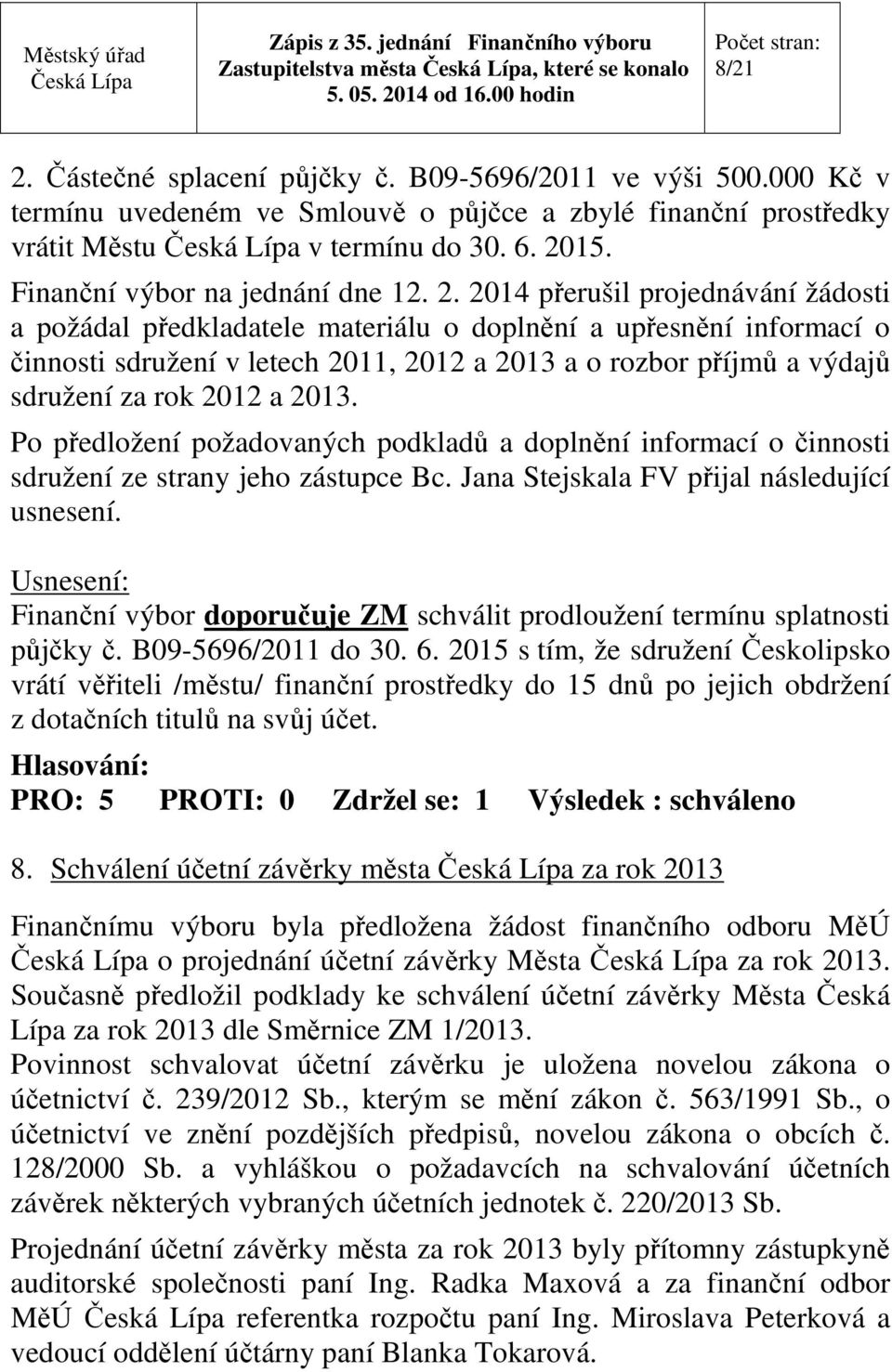 | Městský úřad Česká Lípa | Zápis z 35. jednání Finančního výboru Zastupitelstva města Česká Lípa, které se konalo 5. 05. 2014 od 16.00 hodin | Počet stran: 8/21 |
|---|---|---|

2. Částečné splacení půjčky č. B09-5696/2011 ve výši 500.000 Kč v termínu uvedeném ve Smlouvě o půjčce a zbylé finanční prostředky vrátit Městu Česká Lípa v termínu do 30. 6. 2015.

Finanční výbor na jednání dne 12. 2. 2014 přerušil projednávání žádosti a požádal předkladatele materiálu o doplnění a upřesnění informací o činnosti sdružení v letech 2011, 2012 a 2013 a o rozbor příjmů a výdajů sdružení za rok 2012 a 2013.

Po předložení požadovaných podkladů a doplnění informací o činnosti sdružení ze strany jeho zástupce Bc. Jana Stejskala FV přijal následující usnesení.

Usnesení:
Finanční výbor doporučuje ZM schválit prodloužení termínu splatnosti půjčky č. B09-5696/2011 do 30. 6. 2015 s tím, že sdružení Českolipsko vrátí věřiteli /městu/ finanční prostředky do 15 dnů po jejich obdržení z dotačních titulů na svůj účet.

Hlasování:
PRO: 5 PROTI: 0 Zdržel se: 1 Výsledek : schváleno

8. Schválení účetní závěrky města Česká Lípa za rok 2013

Finančnímu výboru byla předložena žádost finančního odboru MěÚ Česká Lípa o projednání účetní závěrky Města Česká Lípa za rok 2013. Současně předložil podklady ke schválení účetní závěrky Města Česká Lípa za rok 2013 dle Směrnice ZM 1/2013.

Povinnost schvalovat účetní závěrku je uložena novelou zákona o účetnictví č. 239/2012 Sb., kterým se mění zákon č. 563/1991 Sb., o účetnictví ve znění pozdějších předpisů, novelou zákona o obcích č. 128/2000 Sb. a vyhláškou o požadavcích na schvalování účetních závěrek některých vybraných účetních jednotek č. 220/2013 Sb.

Projednání účetní závěrky města za rok 2013 byly přítomny zástupkyně auditorské společnosti paní Ing. Radka Maxová a za finanční odbor MěÚ Česká Lípa referentka rozpočtu paní Ing. Miroslava Peterková a vedoucí oddělení účtárny paní Blanka Tokarová.